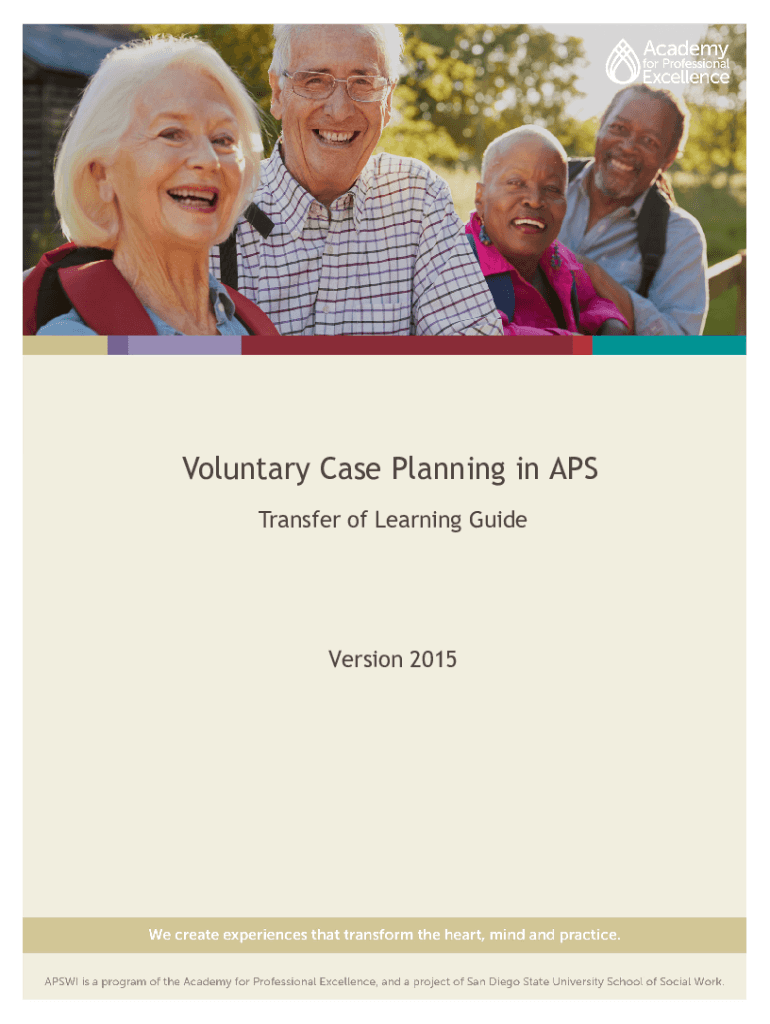 Academy
for Professional
Excellence

Voluntary Case Planning in APS

Transfer of Learning Guide

Version 2015

We create experiences that transform the heart, mind and practice.

APSWI is a program of the Academy for Professional Excellence, and a project of San Diego State University School of Social Work.